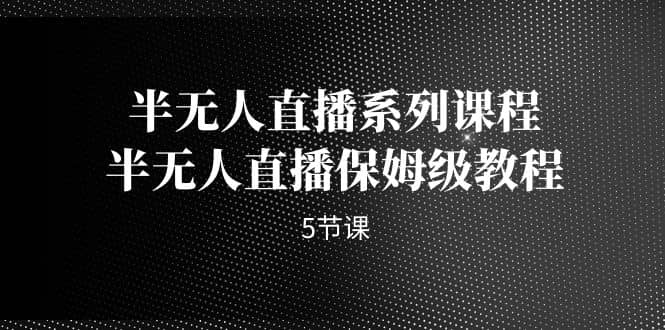 半无人直播系列课程
半无人直播保姆级教程

5节课